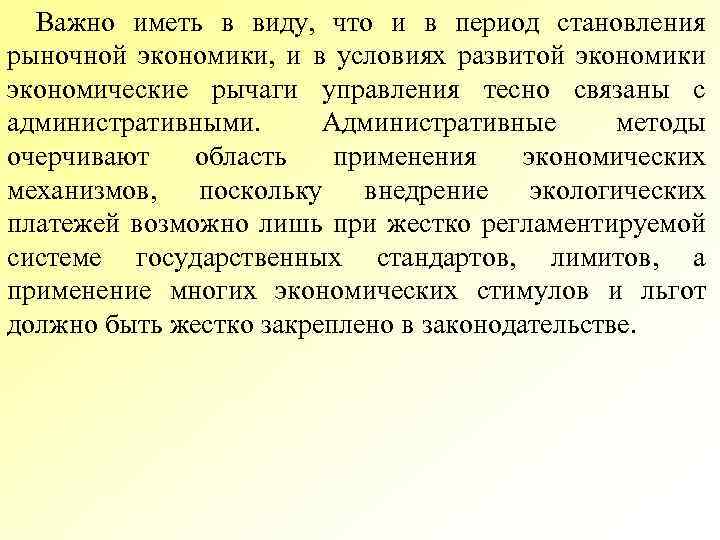 Важно иметь в виду, что и в период становления рыночной экономики, и в условиях развитой экономики экономические рычаги управления тесно связаны с административными. Административные методы очерчивают область применения экономических механизмов, поскольку внедрение экологических платежей возможно лишь при жестко регламентируемой системе государственных стандартов, лимитов, а применение многих экономических стимулов и льгот должно быть жестко закреплено в законодательстве.